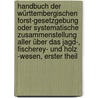 handbuch der württembergischen forst-gesetzgebung oder systematische zusammenstellung aller über das jagd-, fischerey- und holz -wesen, erster theil